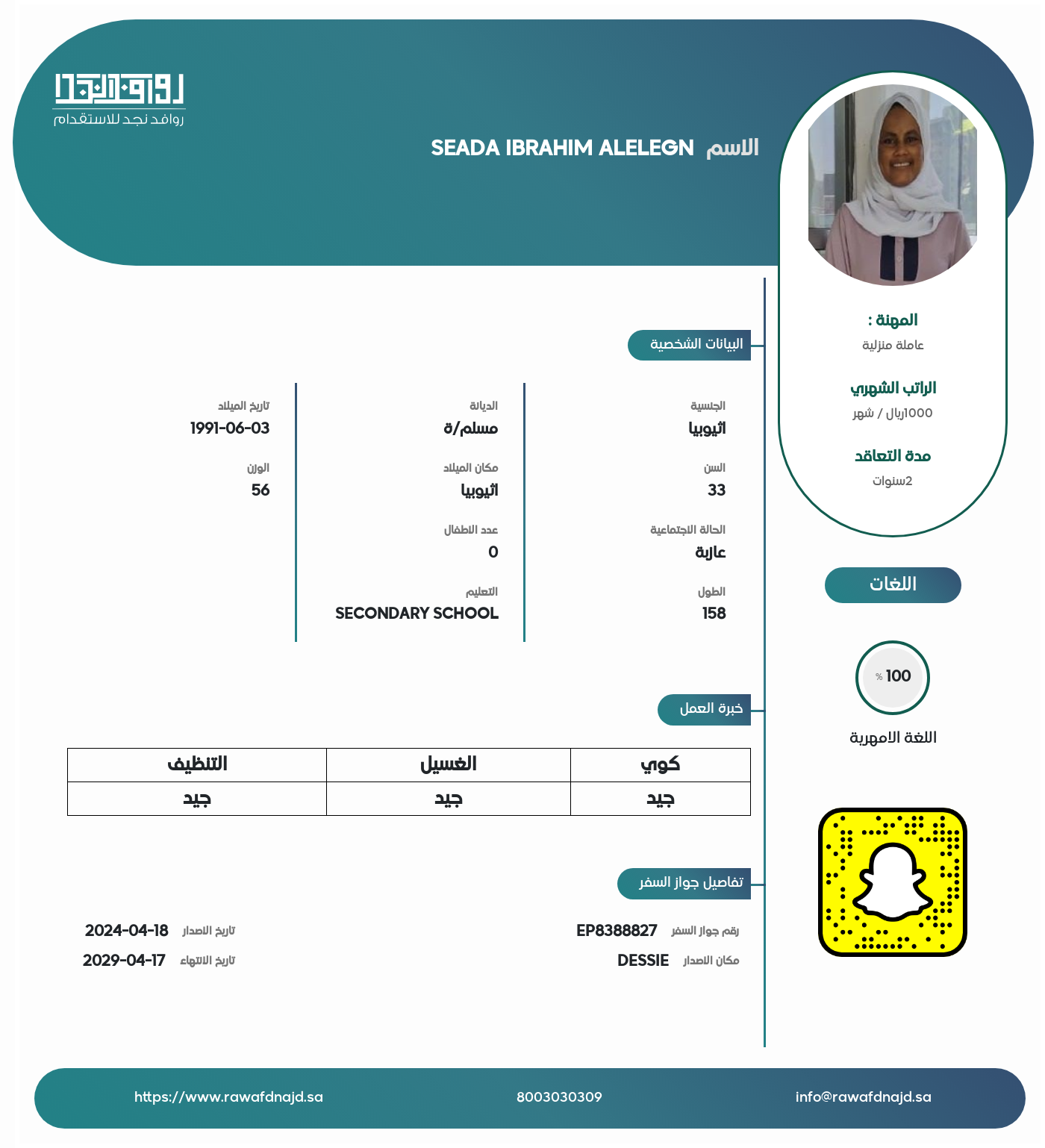 روافد نجد
روافد نجد للاستقدام

الاسم SEADA IBRAHIM ALELEGN

المهنة :
عاملة منزلية

الراتب الشهري
1000ريال / شهر

مدة التعاقد
2سنوات

اللغات

100 %
اللغة الامهرية

البيانات الشخصية

الجنسية
اثيوبيا

السن
33

الحالة الاجتماعية
عازبة

الطول
158

الديانة
مسلم/ة

مكان الميلاد
اثيوبيا

عدد الاطفال
0

التعليم
SECONDARY SCHOOL

تاريخ الميلاد
1991-06-03

الوزن
56

خبرة العمل

| كوي | الغسيل | التنظيف |
|---|---|---|
| جيد | جيد | جيد |

تفاصيل جواز السفر

رقم جواز السفر EP8388827
مكان الاصدار DESSIE

تاريخ الاصدار 2024-04-18
تاريخ الانتهاء 2029-04-17

info@rawafdnajd.sa
8003030309
https://www.rawafdnajd.sa